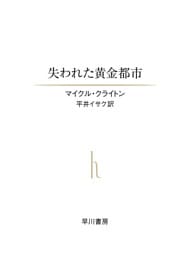 失われた黄金都市

マイクル・クライトン
平井イサク訳

h

早川書房